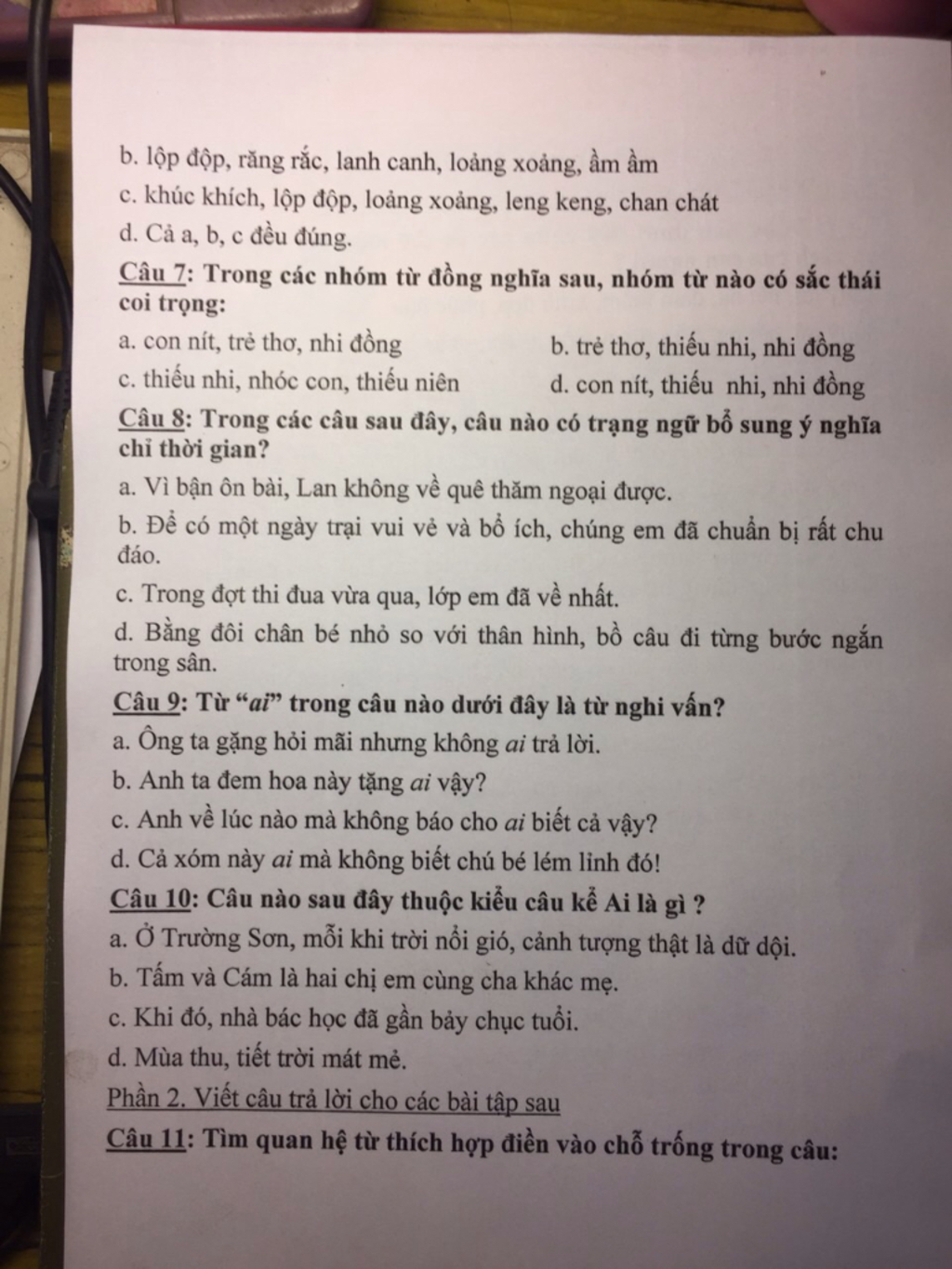 b. lộp độp, răng rắc, lanh canh, loảng xoảng, ầm ầm

c. khúc khích, lộp độp, loảng xoảng, leng keng, chan chát

d. Cả a, b, c đều đúng.

Câu 7: Trong các nhóm từ đồng nghĩa sau, nhóm từ nào có sắc thái coi trọng:

a. con nít, trẻ thơ, nhi đồng
b. trẻ thơ, thiếu nhi, nhi đồng
c. thiếu nhi, nhóc con, thiếu niên
d. con nít, thiếu nhi, nhi đồng

Câu 8: Trong các câu sau đây, câu nào có trạng ngữ bổ sung ý nghĩa chỉ thời gian?

a. Vì bận ôn bài, Lan không về quê thăm ngoại được.

b. Để có một ngày trại vui vẻ và bổ ích, chúng em đã chuẩn bị rất chu đáo.

c. Trong đợt thi đua vừa qua, lớp em đã về nhất.

d. Bằng đôi chân bé nhỏ so với thân hình, bồ câu đi từng bước ngắn trong sân.

Câu 9: Từ "ai" trong câu nào dưới đây là từ nghi vấn?

a. Ông ta gặng hỏi mãi nhưng không ai trả lời.

b. Anh ta đem hoa này tặng ai vậy?

c. Anh về lúc nào mà không báo cho ai biết cả vậy?

d. Cả xóm này ai mà không biết chú bé lém lỉnh đó!

Câu 10: Câu nào sau đây thuộc kiểu câu kể Ai là gì ?

a. Ở Trường Sơn, mỗi khi trời nổi gió, cảnh tượng thật là dữ dội.

b. Tấm và Cám là hai chị em cùng cha khác mẹ.

c. Khi đó, nhà bác học đã gần bảy chục tuổi.

d. Mùa thu, tiết trời mát mẻ.

Phần 2. Viết câu trả lời cho các bài tập sau

Câu 11: Tìm quan hệ từ thích hợp điền vào chỗ trống trong câu: